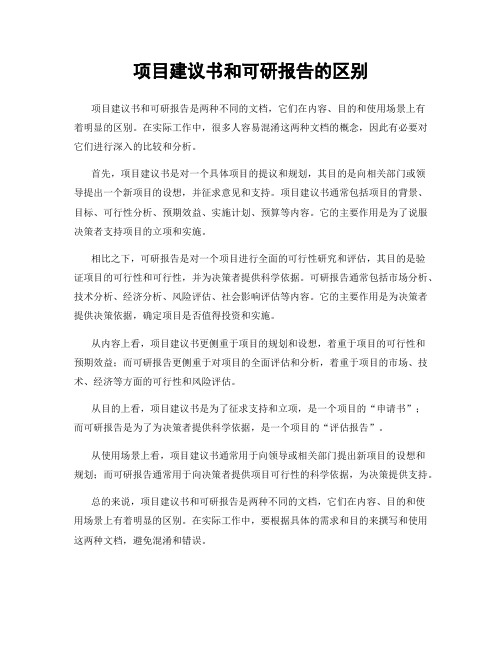 项目建议书和可研报告的区别

项目建议书和可研报告是两种不同的文档，它们在内容、目的和使用场景上有着明显的区别。在实际工作中，很多人容易混淆这两种文档的概念，因此有必要对它们进行深入的比较和分析。

首先，项目建议书是对一个具体项目的提议和规划，其目的是向相关部门或领导提出一个新项目的设想，并征求意见和支持。项目建议书通常包括项目的背景、目标、可行性分析、预期效益、实施计划、预算等内容。它的主要作用是为了说服决策者支持项目的立项和实施。

相比之下，可研报告是对一个项目进行全面的可行性研究和评估，其目的是验证项目的可行性和可行性，并为决策者提供科学依据。可研报告通常包括市场分析、技术分析、经济分析、风险评估、社会影响评估等内容。它的主要作用是为决策者提供决策依据，确定项目是否值得投资和实施。

从内容上看，项目建议书更侧重于项目的规划和设想，着重于项目的可行性和预期效益；而可研报告更侧重于对项目的全面评估和分析，着重于项目的市场、技术、经济等方面的可行性和风险评估。

从目的上看，项目建议书是为了征求支持和立项，是一个项目的“申请书”；而可研报告是为了为决策者提供科学依据，是一个项目的“评估报告”。

从使用场景上看，项目建议书通常用于向领导或相关部门提出新项目的设想和规划；而可研报告通常用于向决策者提供项目可行性的科学依据，为决策提供支持。

总的来说，项目建议书和可研报告是两种不同的文档，它们在内容、目的和使用场景上有着明显的区别。在实际工作中，要根据具体的需求和目的来撰写和使用这两种文档，避免混淆和错误。